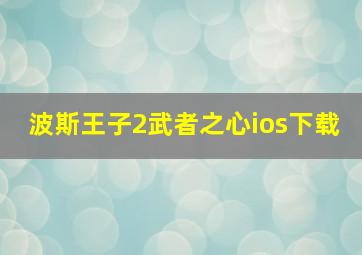 波斯王子2武者之心ios下载